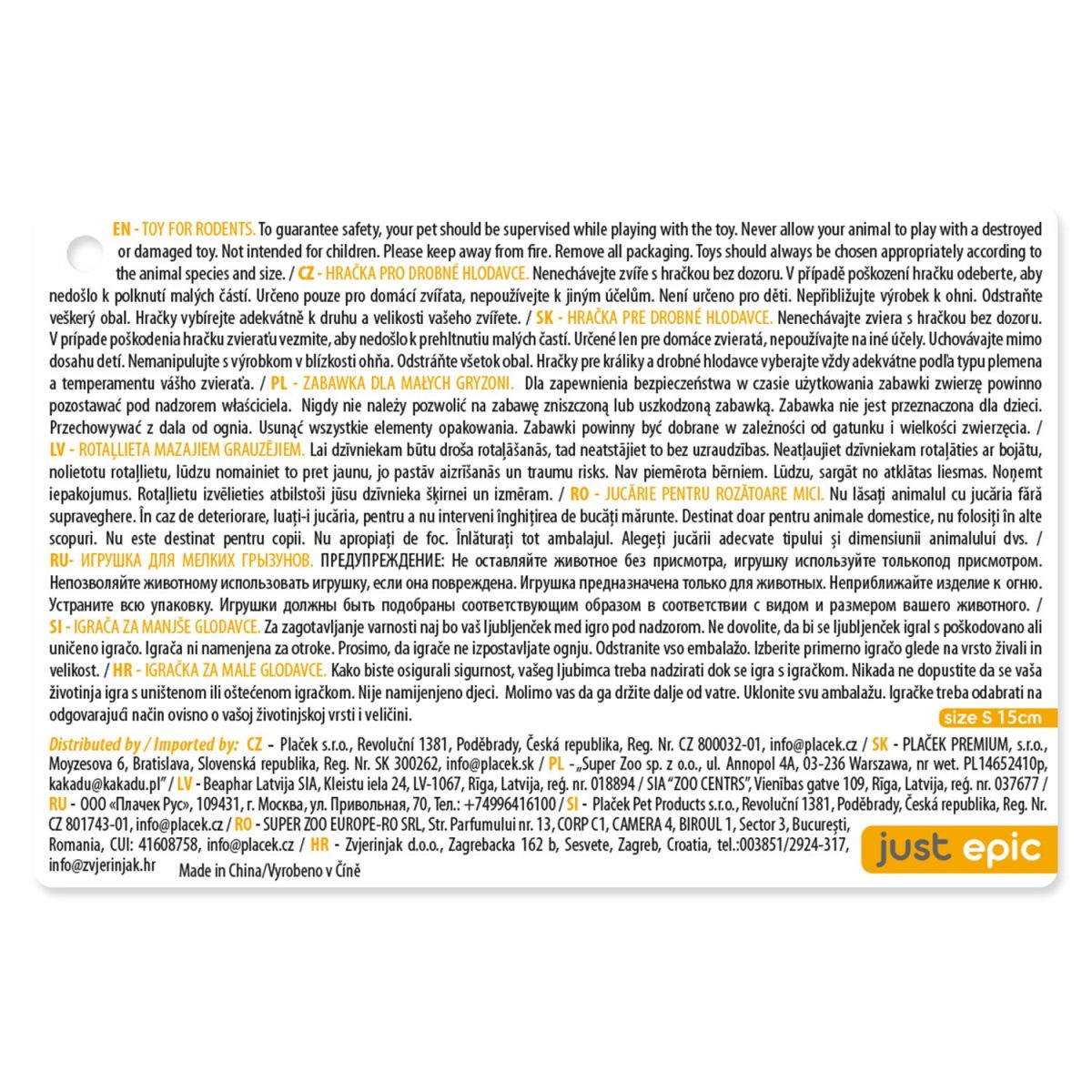 EN - TOY FOR RODENTS. To guarantee safety, your pet should be supervised while playing with the toy. Never allow your animal to play with a destroyed or damaged toy. Not intended for children. Please keep away from fire. Remove all packaging. Toys should always be chosen appropriately according to the animal species and size. / CZ - HRAČKA PRO DROBNÉ HLODAVCE. Nenechávejte zvíře s hračkou bez dozoru. V případě poškození hračku odeberte, aby nedošlo k polknutí malých částí. Určeno pouze pro domácí zvířata, nepoužívejte k jiným účelům. Není určeno pro děti. Nepřibližujte výrobek k ohni. Odstraňte veškerý obal. Hračky vybírejte adekvátně k druhu a velikosti vašeho zvířete. / SK - HRAČKA PRE DROBNÉ HLODAVCE. Nenechávajte zviera s hračkou bez dozoru. V prípade poškodenia hračku zvieraťu vezmite, aby nedošlo k prehltnutiu malých častí. Určené len pre domáce zvieratá, nepoužívajte na iné účely. Uchovávajte mimo dosahu detí. Nemanipulujte s výrobkom v blízkosti ohňa. Odstráňte všetok obal. Hračky pre králiky a drobné hlodavce vyberajte vždy adekvátne podľa typu plemena a temperamentu vášho zvieraťa. / PL - ZABAWKA DLA MAŁYCH GRYZONI. Dla zapewnienia bezpieczeństwa w czasie użytkowania zabawki zwierzę powinno pozostawać pod nadzorem właściciela. Nigdy nie należy pozwolić na zabawę zniszczoną lub uszkodzoną zabawką. Zabawka nie jest przeznaczona dla dzieci. Przechowywać z dala od ognia. Usunąć wszystkie elementy opakowania. Zabawki powinny być dobrane w zależności od gatunku i wielkości zwierzęcia. / LV - ROTAĻLIETA MAZAJIEM GRAUZĒJIEM. Lai dzīvniekam būtu droša rotaļāšanās, tad neatstājiet to bez uzraudzības. Neatļaujiet dzīvniekam rotaļāties ar bojātu, nolietotu rotaļlietu, lūdzu nomainiet to pret jaunu, jo pastāv aizrīšanās un traumu risks. Nav piemērota bērniem. Lūdzu, sargāt no atklātas liesmas. Noņemt iepakojumus. Rotaļlietu izvēlieties atbilstoši jūsu dzīvnieka šķirnei un izmēram. / RO - JUCĂRIE PENTRU ROZĂTOARE MICI. Nu lăsați animalul cu jucăria fără supraveghere. În caz de deteriorare, luați-i jucăria, pentru a nu interveni înghițirea de bucăți mărunte. Destinat doar pentru animale domestice, nu folosiți în alte scopuri. Nu este destinat pentru copii. Nu apropiați de foc. Înlăturați tot ambalajul. Alegeți jucării adecvate tipului și dimensiunii animalului dvs. / RU- ИГРУШКА ДЛЯ МЕЛКИХ ГРЫЗУНОВ. ПРЕДУПРЕЖДЕНИЕ: Не оставляйте животное без присмотра, игрушку используйте толькопод присмотром. Непозволяйте животному использовать игрушку, если она повреждена. Игрушка предназначена только для животных. Неприближайте изделие к огню. Устраните всю упаковку. Игрушки должны быть подобраны соответствующим образом в соответствии с видом и размером вашего животного. / SI - IGRAČA ZA MANJŠE GLODAVCE. Za zagotavljanje varnosti naj bo vaš ljubljenček med igro pod nadzorom. Ne dovolite, da bi se ljubljenček igral s poškodovano ali uničeno igračo. Igrača ni namenjena za otroke. Prosimo, da igrače ne izpostavljate ognju. Odstranite vso embalažo. Izberite primerno igračo glede na vrsto živali in velikost. / HR - IGRAČKA ZA MALE GLODAVCE. Kako biste osigurali sigurnost, vašeg ljubimca treba nadzirati dok se igra s igračkom. Nikada ne dopustite da se vaša životinja igra s uništenom ili oštećenom igračkom. Nije namijenjeno djeci. Molimo vas da ga držite dalje od vatre. Uklonite svu ambalažu. Igračke treba odabrati na odgovarajući način ovisno o vašoj životinjskoj vrsti i veličini.

size S 15cm

Distributed by / Imported by: CZ - Plaček s.r.o., Revoluční 1381, Poděbrady, Česká republika, Reg. Nr. CZ 800032-01, info@placek.cz / SK - PLAČEK PREMIUM, s.r.o., Moyzesova 6, Bratislava, Slovenská republika, Reg. Nr. SK 300262, info@placek.sk / PL - „Super Zoo sp. z o.o., ul. Annopol 4A, 03-236 Warszawa, nr wet. PL14652410p, kakadu@kakadu.pl" / LV - Beaphar Latvija SIA, Kleistu iela 24, LV-1067, Rīga, Latvija, reģ. nr. 018894 / SIA "ZOO CENTRS", Vienības gatve 109, Rīga, Latvija, reģ. nr. 037677 / RU - ООО «Плачек Рус», 109431, г. Москва, ул. Привольная, 70, Тел.: +74996416100 / SI - Plaček Pet Products s.r.o., Revoluční 1381, Poděbrady, Česká republika, Reg. Nr. CZ 801743-01, info@placek.cz / RO - SUPER ZOO EUROPE-RO SRL, Str. Parfumului nr. 13, CORP C1, CAMERA 4, BIROUL 1, Sector 3, București, Romania, CUI: 41608758, info@placek.cz / HR - Zvjerinjak d.o.o., Zagrebacka 162 b, Sesvete, Zagreb, Croatia, tel.:003851/2924-317, info@zvjerinjak.hr

Made in China/Vyrobeno v Číně

just epic